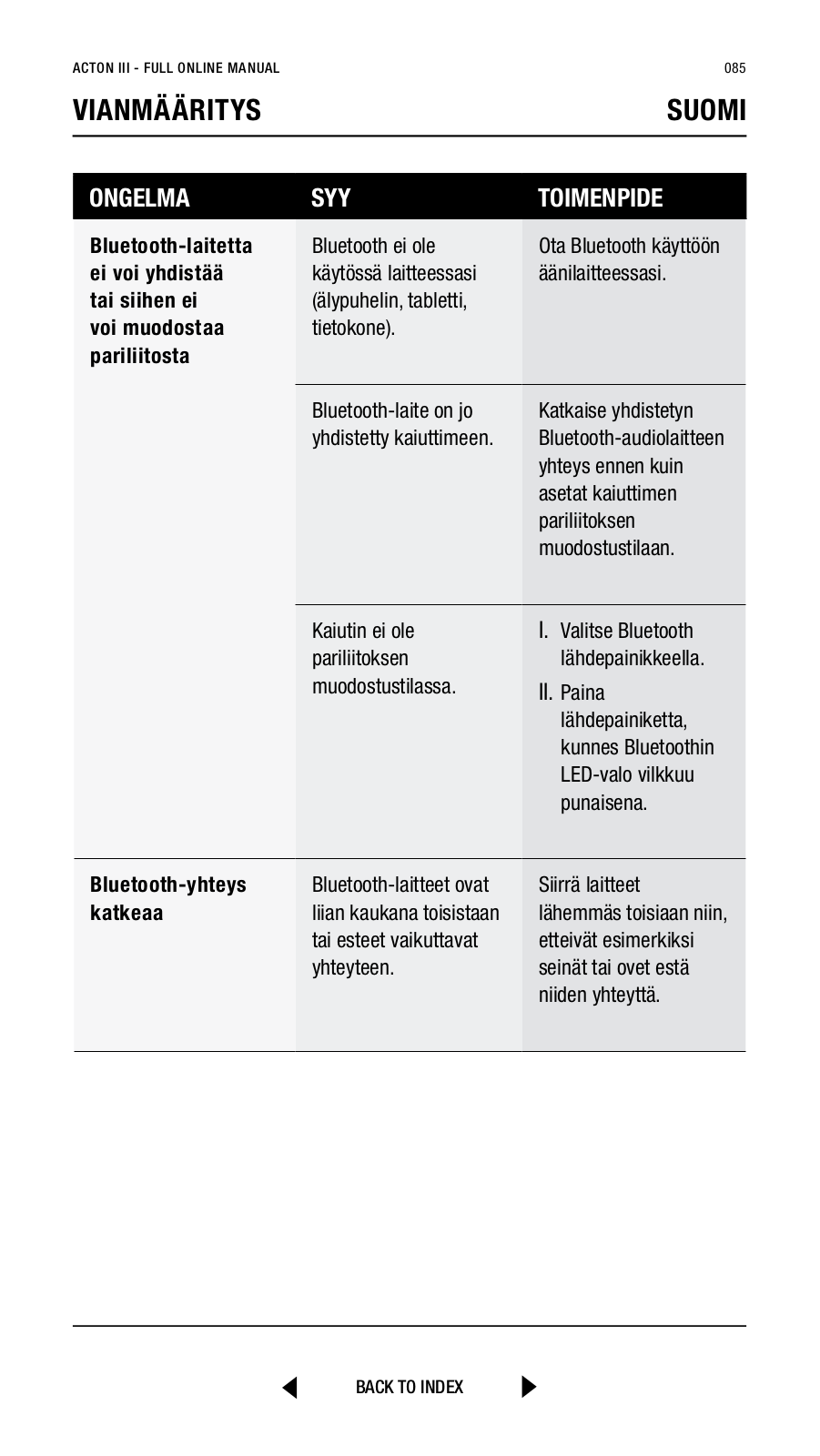 ACTON III - FULL ONLINE MANUAL

085

VIANMÄÄRITYS

SUOMI

| ONGELMA | SYY | TOIMENPIDE |
|---|---|---|
| Bluetooth-laitetta ei voi yhdistää tai siihen ei voi muodostaa pariliitosta | Bluetooth ei ole käytössä laitteessasi (älypuhelin, tabletti, tietokone). | Ota Bluetooth käyttöön äänilaitteessasi. |
| | Bluetooth-laite on jo yhdistetty kaiuttimeen. | Katkaise yhdistetyn Bluetooth-audiolaitteen yhteys ennen kuin asetat kaiuttimen pariliitoksen muodostustilaan. |
| | Kaiutin ei ole pariliitoksen muodostustilassa. | I. Valitse Bluetooth lähdepainikkeella. II. Paina lähdepainiketta, kunnes Bluetoothin LED-valo vilkkuu punaisena. |
| Bluetooth-yhteys katkeaa | Bluetooth-laitteet ovat liian kaukana toisistaan tai esteet vaikuttavat yhteyteen. | Siirrä laitteet lähemmäs toisiaan niin, etteivät esimerkiksi seinät tai ovet estä niiden yhteyttä. |

BACK TO INDEX